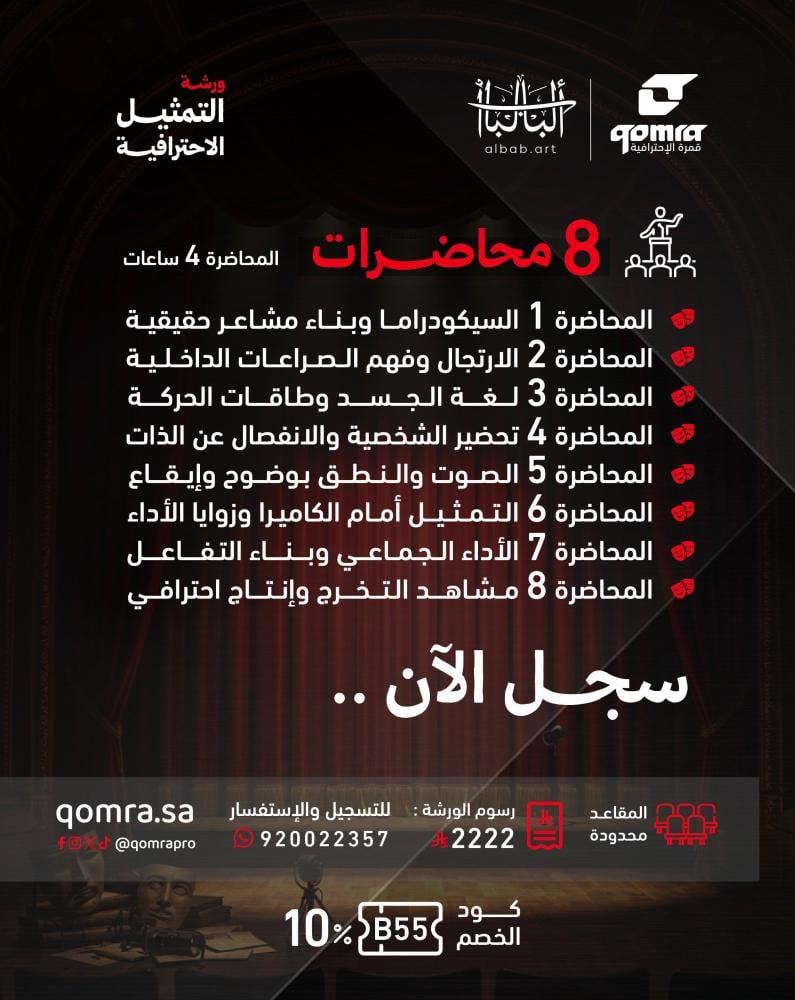 qomra
قمرة الإحترافية

الباب
albab.art

ورشة
التمثيل
الاحترافية

8 محاضرات

المحاضرة 4 ساعات

المحاضرة 1 السيكودراما وبناء مشاعر حقيقية
المحاضرة 2 الارتجال وفهم الصراعات الداخلية
المحاضرة 3 لغة الجسد وطاقات الحركة
المحاضرة 4 تحضير الشخصية والانفصال عن الذات
المحاضرة 5 الصوت والنطق بوضوح وإيقاع
المحاضرة 6 التمثيل أمام الكاميرا وزوايا الأداء
المحاضرة 7 الأداء الجماعي وبناء التفاعل
المحاضرة 8 مشاهد التخرج وإنتاج احترافي

سجل الآن ..

المقاعد
محدودة

رسوم الورشة :
2222

للتسجيل والإستفسار
920022357

qomra.sa
@qomrapro

كود
الخصم
B55
10%